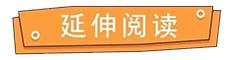 延伸阅读